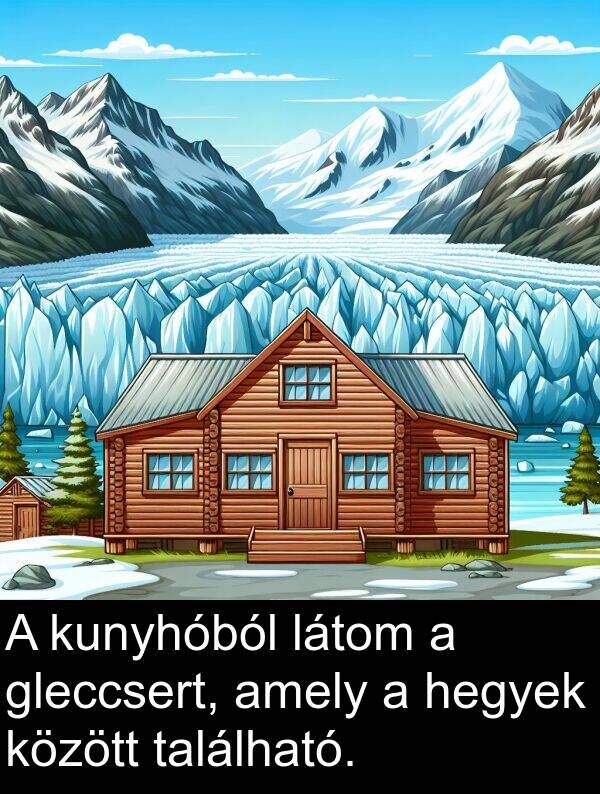 A kunyhóból látom a gleccsert, amely a hegyek között található.